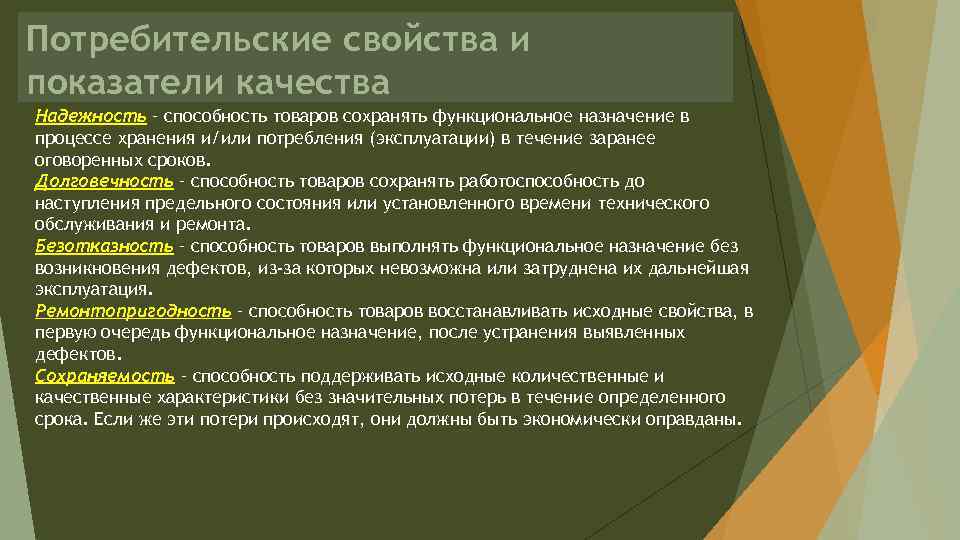 Потребительские свойства и показатели качества

Надежность - способность товаров сохранять функциональное назначение в процессе хранения и/или потребления (эксплуатации) в течение заранее оговоренных сроков.
Долговечность - способность товаров сохранять работоспособность до наступления предельного состояния или установленного времени технического обслуживания и ремонта.
Безотказность - способность товаров выполнять функциональное назначение без возникновения дефектов, из-за которых невозможна или затруднена их дальнейшая эксплуатация.
Ремонтопригодность - способность товаров восстанавливать исходные свойства, в первую очередь функциональное назначение, после устранения выявленных дефектов.
Сохраняемость - способность поддерживать исходные количественные и качественные характеристики без значительных потерь в течение определенного срока. Если же эти потери происходят, они должны быть экономически оправданы.